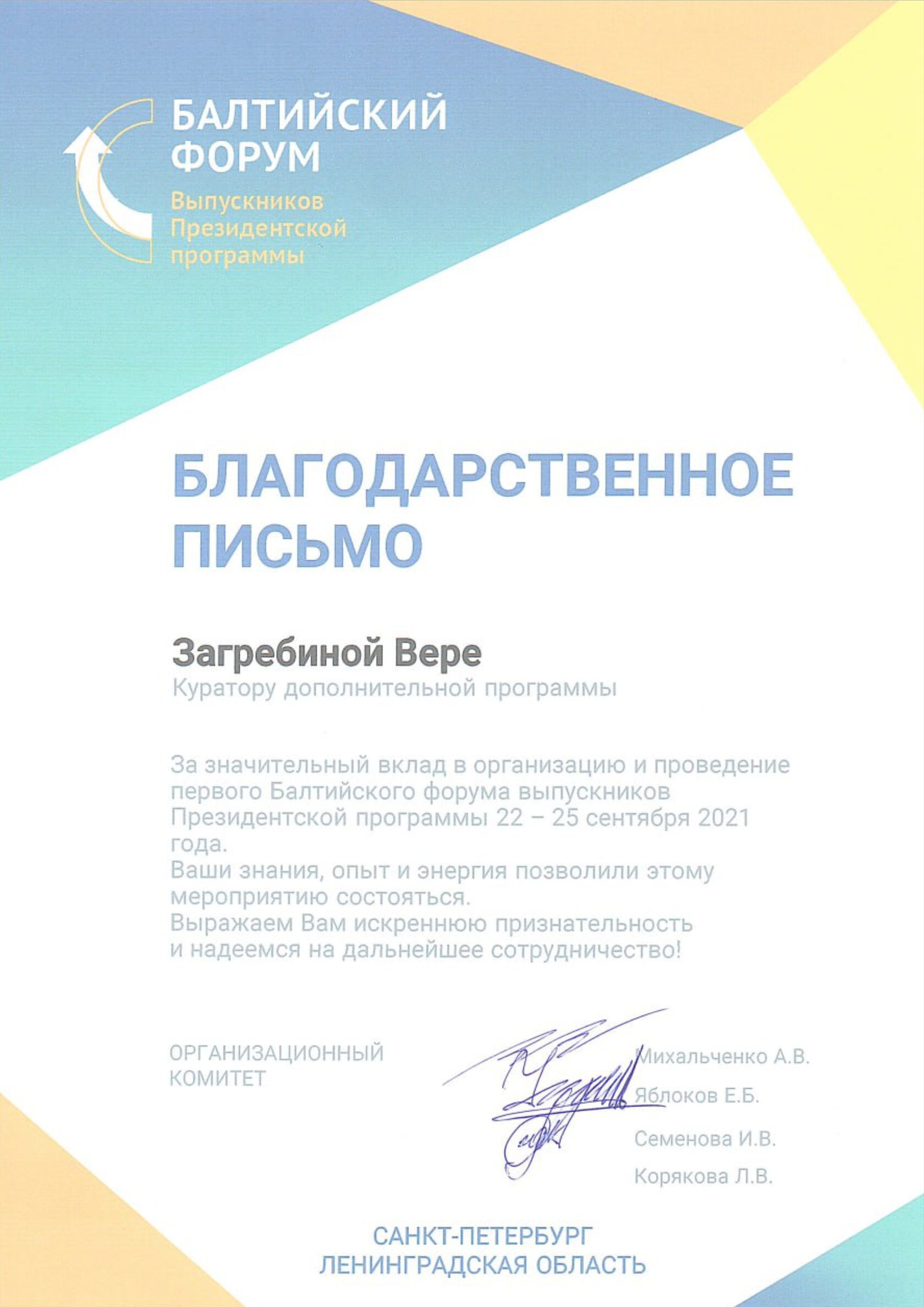 БАЛТИЙСКИЙ
ФОРУМ
Выпускников
Президентской
программы

БЛАГОДАРСТВЕННОЕ
ПИСЬМО

Загребиной Вере
Куратору дополнительной программы

За значительный вклад в организацию и проведение первого Балтийского форума выпускников Президентской программы 22 – 25 сентября 2021 года.
Ваши знания, опыт и энергия позволили этому мероприятию состояться.
Выражаем Вам искреннюю признательность и надеемся на дальнейшее сотрудничество!

ОРГАНИЗАЦИОННЫЙ
КОМИТЕТ

Михальченко А.В.
Яблоков Е.Б.
Семенова И.В.
Корякова Л.В.

САНКТ-ПЕТЕРБУРГ
ЛЕНИНГРАДСКАЯ ОБЛАСТЬ